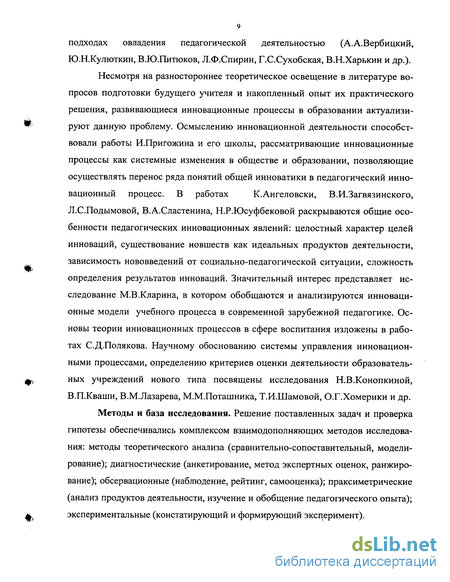 9

подходах овладения педагогической деятельностью (А.А.Вербицкий, Ю.Н.Кулюткин, В.Ю.Питюков, Л.Ф.Спирин, Г.С.Сухобская, В.Н.Харькин и др.).

Несмотря на разностороннее теоретическое освещение в литературе вопросов подготовки будущего учителя и накопленный опыт их практического решения, развивающиеся инновационные процессы в образовании актуализируют данную проблему. Осмыслению инновационной деятельности способствовали работы И.Пригожина и его школы, рассматривающие инновационные процессы как системные изменения в обществе и образовании, позволяющие осуществлять перенос ряда понятий общей инноватики в педагогический инновационный процесс. В работах К.Ангеловски, В.И.Загвязинского, Л.С.Подымовой, В.А.Сластенина, Н.Р.Юсуфбековой раскрываются общие особенности педагогических инновационных явлений: целостный характер целей инноваций, существование новшеств как идеальных продуктов деятельности, зависимость нововведений от социально-педагогической ситуации, сложность определения результатов инноваций. Значительный интерес представляет исследование М.В.Кларина, в котором обобщаются и анализируются инновационные модели учебного процесса в современной зарубежной педагогике. Основы теории инновационных процессов в сфере воспитания изложены в работах С.Д.Полякова. Научному обоснованию системы управления инновационными процессами, определению критериев оценки деятельности образовательных учреждений нового типа посвящены исследования Н.В.Конопкиной, В.П.Кваши, В.М.Лазарева, М.М.Поташника, Т.И.Шамовой, О.Г.Хомерики и др.

Методы и база исследования. Решение поставленных задач и проверка гипотезы обеспечивались комплексом взаимодополняющих методов исследования: методы теоретического анализа (сравнительно-сопоставительный, моделирование); диагностические (анкетирование, метод экспертных оценок, ранжирование); обсервационные (наблюдение, рейтинг, самооценка); праксиметрические (анализ продуктов деятельности, изучение и обобщение педагогического опыта); экспериментальные (констатирующий и формирующий эксперимент).

dsLib.net
библиотека диссертаций